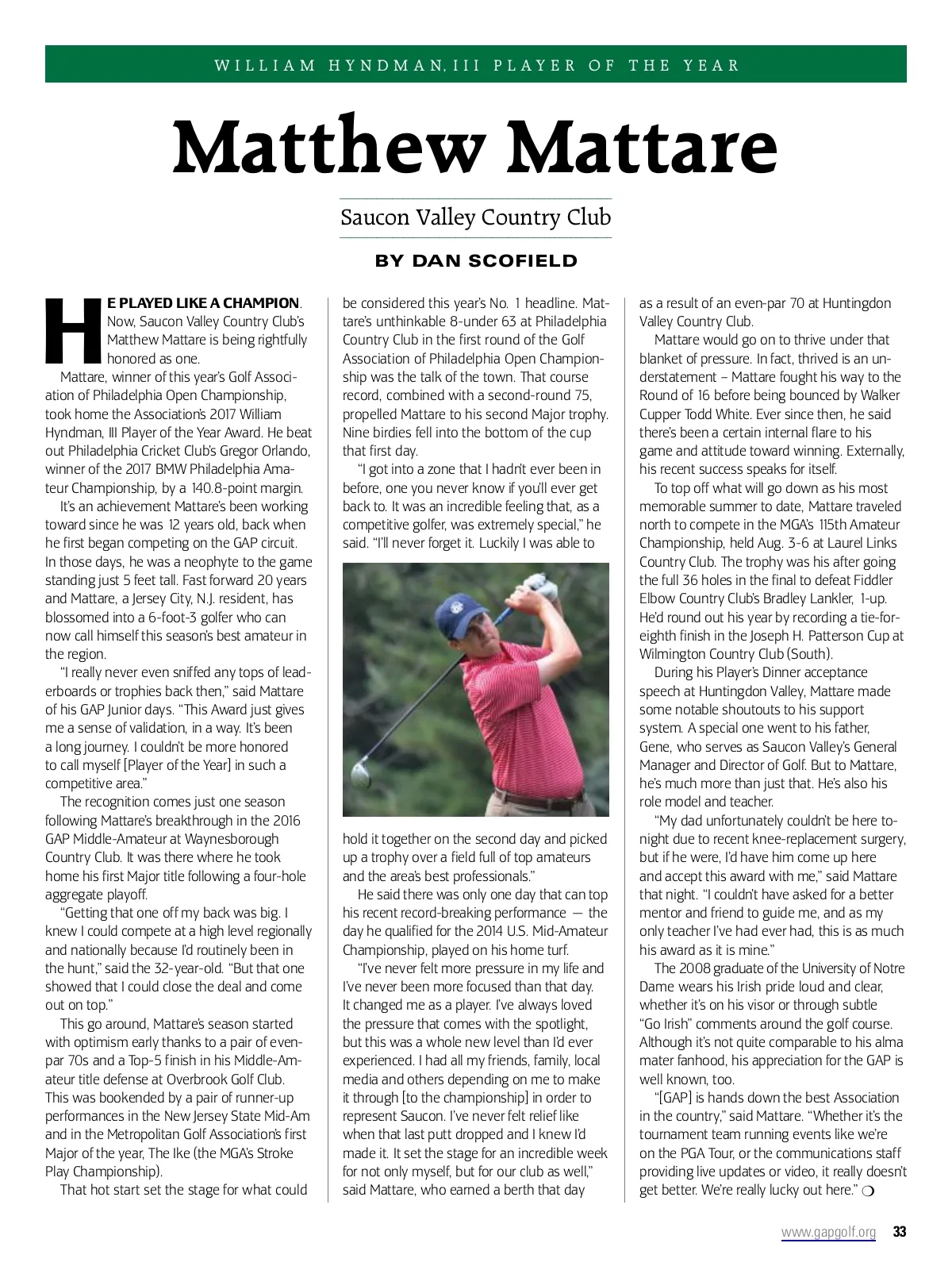 WILLIAM HYNDMAN, III PLAYER OF THE YEAR

Matthew Mattare

Saucon Valley Country Club

BY DAN SCOFIELD

HE PLAYED LIKE A CHAMPION. Now, Saucon Valley Country Club's Matthew Mattare is being rightfully honored as one.

Mattare, winner of this year's Golf Association of Philadelphia Open Championship, took home the Association's 2017 William Hyndman, III Player of the Year Award. He beat out Philadelphia Cricket Club's Gregor Orlando, winner of the 2017 BMW Philadelphia Amateur Championship, by a 140.8-point margin.

It's an achievement Mattare's been working toward since he was 12 years old, back when he first began competing on the GAP circuit. In those days, he was a neophyte to the game standing just 5 feet tall. Fast forward 20 years and Mattare, a Jersey City, N.J. resident, has blossomed into a 6-foot-3 golfer who can now call himself this season's best amateur in the region.

"I really never even sniffed any tops of leaderboards or trophies back then," said Mattare of his GAP Junior days. "This Award just gives me a sense of validation, in a way. It's been a long journey. I couldn't be more honored to call myself [Player of the Year] in such a competitive area."

The recognition comes just one season following Mattare's breakthrough in the 2016 GAP Middle-Amateur at Waynesborough Country Club. It was there where he took home his first Major title following a four-hole aggregate playoff.

"Getting that one off my back was big. I knew I could compete at a high level regionally and nationally because I'd routinely been in the hunt," said the 32-year-old. "But that one showed that I could close the deal and come out on top."

This go around, Mattare's season started with optimism early thanks to a pair of even-par 70s and a Top-5 finish in his Middle-Amateur title defense at Overbrook Golf Club. This was bookended by a pair of runner-up performances in the New Jersey State Mid-Am and in the Metropolitan Golf Association's first Major of the year, The Ike (the MGA's Stroke Play Championship).

That hot start set the stage for what could be considered this year's No. 1 headline. Mattare's unthinkable 8-under 63 at Philadelphia Country Club in the first round of the Golf Association of Philadelphia Open Championship was the talk of the town. That course record, combined with a second-round 75, propelled Mattare to his second Major trophy. Nine birdies fell into the bottom of the cup that first day.

"I got into a zone that I hadn't ever been in before, one you never know if you'll ever get back to. It was an incredible feeling that, as a competitive golfer, was extremely special," he said. "I'll never forget it. Luckily I was able to hold it together on the second day and picked up a trophy over a field full of top amateurs and the area's best professionals."

He said there was only one day that can top his recent record-breaking performance — the day he qualified for the 2014 U.S. Mid-Amateur Championship, played on his home turf.

"I've never felt more pressure in my life and I've never been more focused than that day. It changed me as a player. I've always loved the pressure that comes with the spotlight, but this was a whole new level than I'd ever experienced. I had all my friends, family, local media and others depending on me to make it through [to the championship] in order to represent Saucon. I've never felt relief like when that last putt dropped and I knew I'd made it. It set the stage for an incredible week for not only myself, but for our club as well," said Mattare, who earned a berth that day as a result of an even-par 70 at Huntingdon Valley Country Club.

Mattare would go on to thrive under that blanket of pressure. In fact, thrived is an understatement – Mattare fought his way to the Round of 16 before being bounced by Walker Cupper Todd White. Ever since then, he said there's been a certain internal flare to his game and attitude toward winning. Externally, his recent success speaks for itself.

To top off what will go down as his most memorable summer to date, Mattare traveled north to compete in the MGA's 115th Amateur Championship, held Aug. 3-6 at Laurel Links Country Club. The trophy was his after going the full 36 holes in the final to defeat Fiddler Elbow Country Club's Bradley Lankler, 1-up. He'd round out his year by recording a tie-for-eighth finish in the Joseph H. Patterson Cup at Wilmington Country Club (South).

During his Player's Dinner acceptance speech at Huntingdon Valley, Mattare made some notable shoutouts to his support system. A special one went to his father, Gene, who serves as Saucon Valley's General Manager and Director of Golf. But to Mattare, he's much more than just that. He's also his role model and teacher.

"My dad unfortunately couldn't be here tonight due to recent knee-replacement surgery, but if he were, I'd have him come up here and accept this award with me," said Mattare that night. "I couldn't have asked for a better mentor and friend to guide me, and as my only teacher I've had ever had, this is as much his award as it is mine."

The 2008 graduate of the University of Notre Dame wears his Irish pride loud and clear, whether it's on his visor or through subtle "Go Irish" comments around the golf course. Although it's not quite comparable to his alma mater fanhood, his appreciation for the GAP is well known, too.

"[GAP] is hands down the best Association in the country," said Mattare. "Whether it's the tournament team running events like we're on the PGA Tour, or the communications staff providing live updates or video, it really doesn't get better. We're really lucky out here." ❍

www.gapgolf.org 33